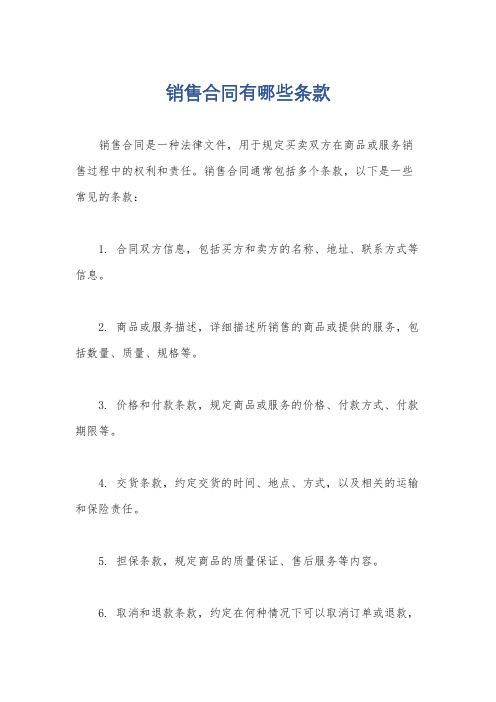 销售合同有哪些条款

销售合同是一种法律文件，用于规定买卖双方在商品或服务销售过程中的权利和责任。销售合同通常包括多个条款，以下是一些常见的条款：

1. 合同双方信息，包括买方和卖方的名称、地址、联系方式等信息。

2. 商品或服务描述，详细描述所销售的商品或提供的服务，包括数量、质量、规格等。

3. 价格和付款条款，规定商品或服务的价格、付款方式、付款期限等。

4. 交货条款，约定交货的时间、地点、方式，以及相关的运输和保险责任。

5. 担保条款，规定商品的质量保证、售后服务等内容。

6. 取消和退款条款，约定在何种情况下可以取消订单或退款，